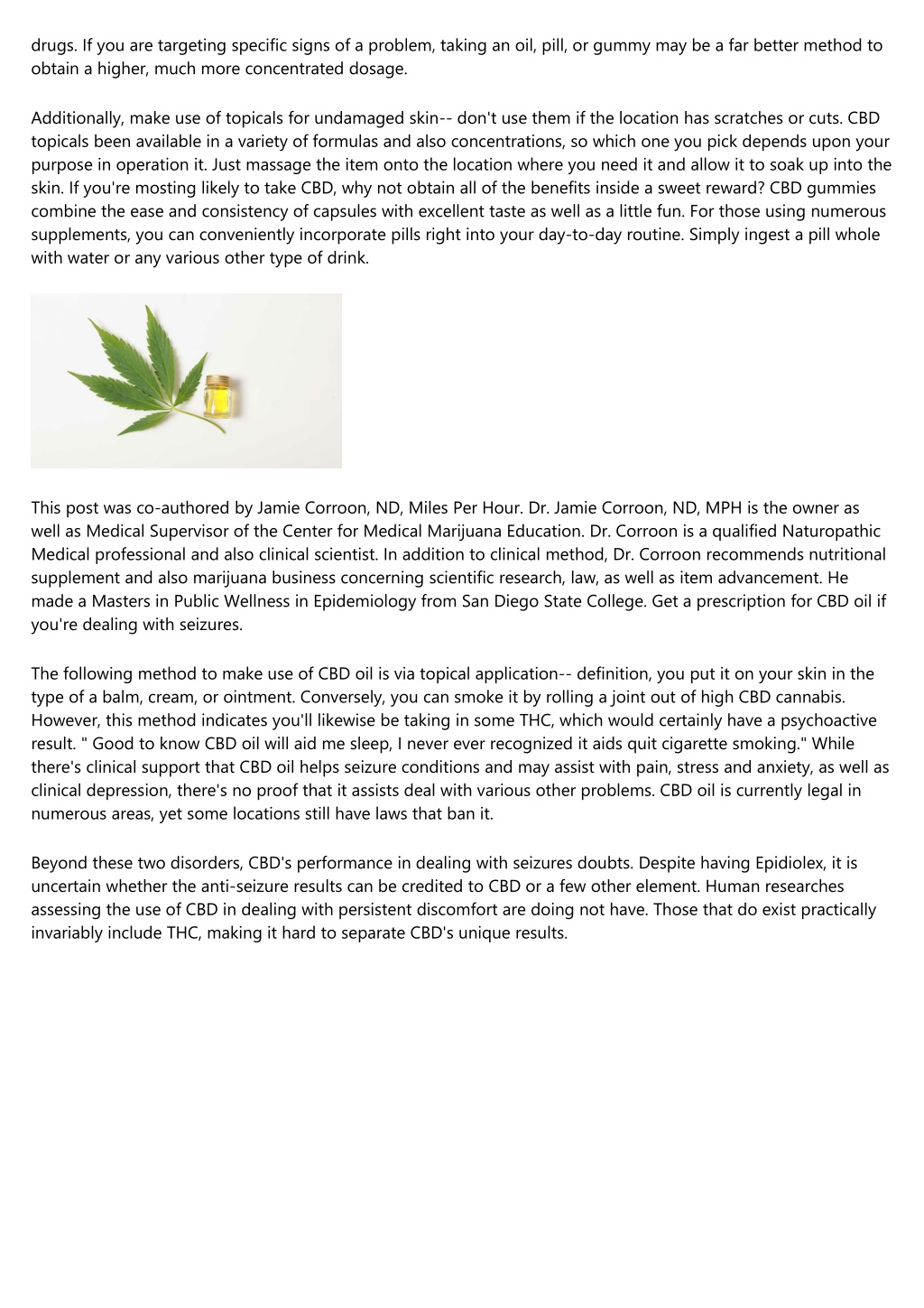 drugs. If you are targeting specific signs of a problem, taking an oil, pill, or gummy may be a far better method to obtain a higher, much more concentrated dosage.

Additionally, make use of topicals for undamaged skin-- don't use them if the location has scratches or cuts. CBD topicals been available in a variety of formulas and also concentrations, so which one you pick depends upon your purpose in operation it. Just massage the item onto the location where you need it and allow it to soak up into the skin. If you're mosting likely to take CBD, why not obtain all of the benefits inside a sweet reward? CBD gummies combine the ease and consistency of capsules with excellent taste as well as a little fun. For those using numerous supplements, you can conveniently incorporate pills right into your day-to-day routine. Simply ingest a pill whole with water or any various other type of drink.

This post was co-authored by Jamie Corroon, ND, Miles Per Hour. Dr. Jamie Corroon, ND, MPH is the owner as well as Medical Supervisor of the Center for Medical Marijuana Education. Dr. Corroon is a qualified Naturopathic Medical professional and also clinical scientist. In addition to clinical method, Dr. Corroon recommends nutritional supplement and also marijuana business concerning scientific research, law, as well as item advancement. He made a Masters in Public Wellness in Epidemiology from San Diego State College. Get a prescription for CBD oil if you're dealing with seizures.

The following method to make use of CBD oil is via topical application-- definition, you put it on your skin in the type of a balm, cream, or ointment. Conversely, you can smoke it by rolling a joint out of high CBD cannabis. However, this method indicates you'll likewise be taking in some THC, which would certainly have a psychoactive result. " Good to know CBD oil will aid me sleep, I never ever recognized it aids quit cigarette smoking." While there's clinical support that CBD oil helps seizure conditions and may assist with pain, stress and anxiety, as well as clinical depression, there's no proof that it assists deal with various other problems. CBD oil is currently legal in numerous areas, yet some locations still have laws that ban it.

Beyond these two disorders, CBD's performance in dealing with seizures doubts. Despite having Epidiolex, it is uncertain whether the anti-seizure results can be credited to CBD or a few other element. Human researches assessing the use of CBD in dealing with persistent discomfort are doing not have. Those that do exist practically invariably include THC, making it hard to separate CBD's unique results.